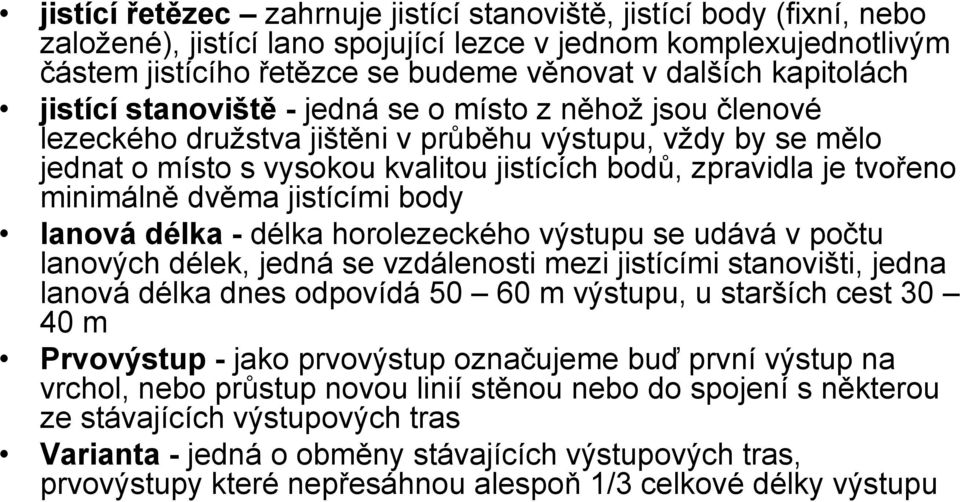 • jistící řetězec – zahrnuje jistící stanoviště, jistící body (fixní, nebo založené), jistící lano spojující lezce v jednom komplexujednotlivým částem jistícího řetězce se budeme věnovat v dalších kapitolách

• jistící stanoviště - jedná se o místo z něhož jsou členové lezeckého družstva jištěni v průběhu výstupu, vždy by se mělo jednat o místo s vysokou kvalitou jistících bodů, zpravidla je tvořeno minimálně dvěma jistícími body

• lanová délka - délka horolezeckého výstupu se udává v počtu lanových délek, jedná se vzdálenosti mezi jistícími stanovišti, jedna lanová délka dnes odpovídá 50 – 60 m výstupu, u starších cest 30 – 40 m

• Prvovýstup - jako prvovýstup označujeme buď první výstup na vrchol, nebo průstup novou linií stěnou nebo do spojení s některou ze stávajících výstupových tras

• Varianta - jedná o obměny stávajících výstupových tras, prvovýstupy které nepřesáhnou alespoň 1/3 celkové délky výstupu